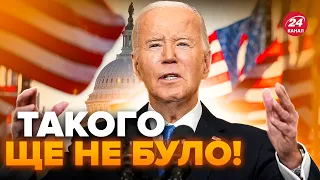 24 КАНАЛ

ТАКОГО ЩЕ НЕ БУЛО!